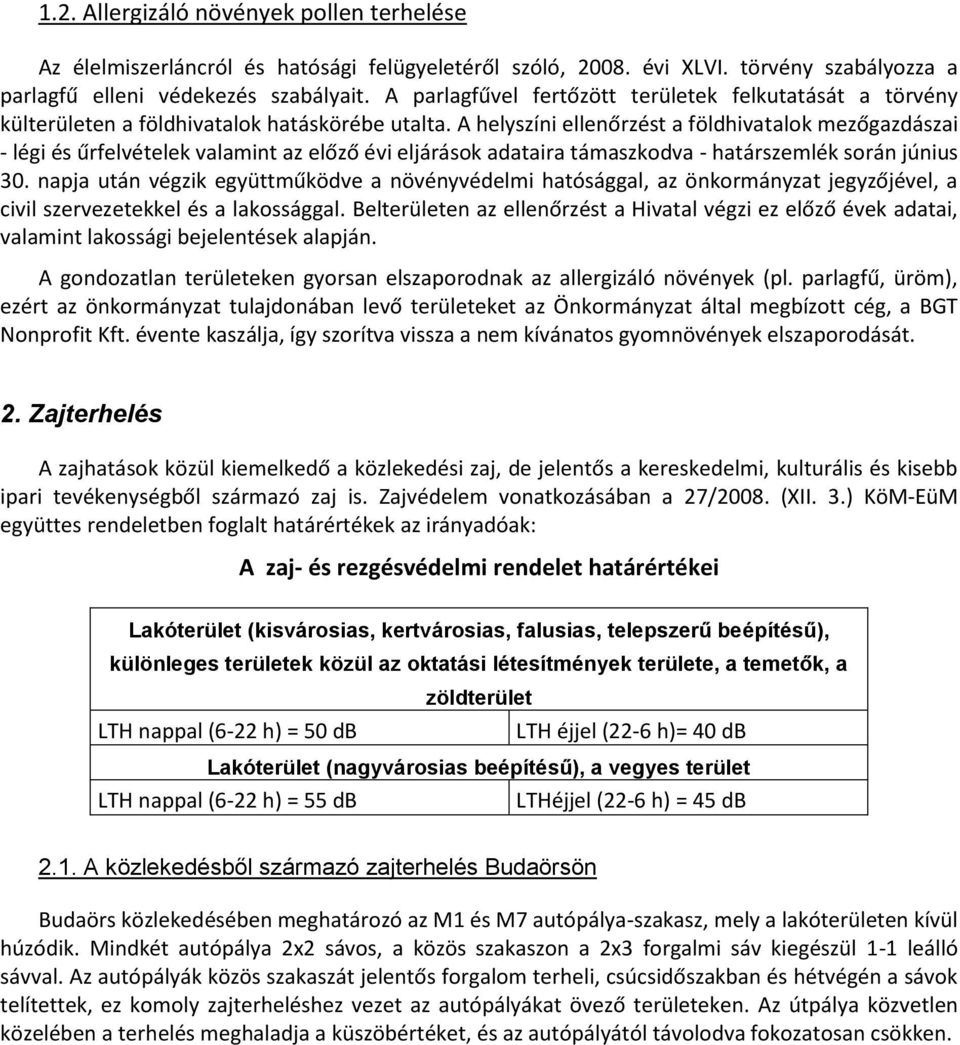 1.2. Allergizáló növények pollen terhelése

Az élelmiszerláncról és hatósági felügyeletéről szóló, 2008. évi XLVI. törvény szabályozza a parlagfű elleni védekezés szabályait. A parlagfűvel fertőzött területek felkutatását a törvény külterületen a földhivatalok hatáskörébe utalta. A helyszíni ellenőrzést a földhivatalok mezőgazdászai - légi és űrfelvételek valamint az előző évi eljárások adataira támaszkodva - határszemlék során június 30. napja után végzik együttműködve a növényvédelmi hatósággal, az önkormányzat jegyzőjével, a civil szervezetekkel és a lakossággal. Belterületen az ellenőrzést a Hivatal végzi ez előző évek adatai, valamint lakossági bejelentések alapján.

A gondozatlan területeken gyorsan elszaporodnak az allergizáló növények (pl. parlagfű, üröm), ezért az önkormányzat tulajdonában levő területeket az Önkormányzat által megbízott cég, a BGT Nonprofit Kft. évente kaszálja, így szorítva vissza a nem kívánatos gyomnövények elszaporodását.

2. Zajterhelés

A zajhatások közül kiemelkedő a közlekedési zaj, de jelentős a kereskedelmi, kulturális és kisebb ipari tevékenységből származó zaj is. Zajvédelem vonatkozásában a 27/2008. (XII. 3.) KöM-EüM együttes rendeletben foglalt határértékek az irányadóak:

A zaj- és rezgésvédelmi rendelet határértékei

| Lakóterület (kisvárosias, kertvárosias, falusias, telepszerű beépítésű), különleges területek közül az oktatási létesítmények területe, a temetők, a zöldterület | |
|---|---|
| LTH nappal (6-22 h) = 50 dB | LTH éjjel (22-6 h)= 40 dB |
| Lakóterület (nagyvárosias beépítésű), a vegyes terület | |
| LTH nappal (6-22 h) = 55 dB | LTHéjjel (22-6 h) = 45 dB |

2.1. A közlekedésből származó zajterhelés Budaörsön

Budaörs közlekedésében meghatározó az M1 és M7 autópálya-szakasz, mely a lakóterületen kívül húzódik. Mindkét autópálya 2x2 sávos, a közös szakaszon a 2x3 forgalmi sáv kiegészül 1-1 leálló sávval. Az autópályák közös szakaszát jelentős forgalom terheli, csúcsidőszakban és hétvégén a sávok telítettek, ez komoly zajterheléshez vezet az autópályákat övező területeken. Az útpálya közvetlen közelében a terhelés meghaladja a küszöbértéket, és az autópályától távolodva fokozatosan csökken.